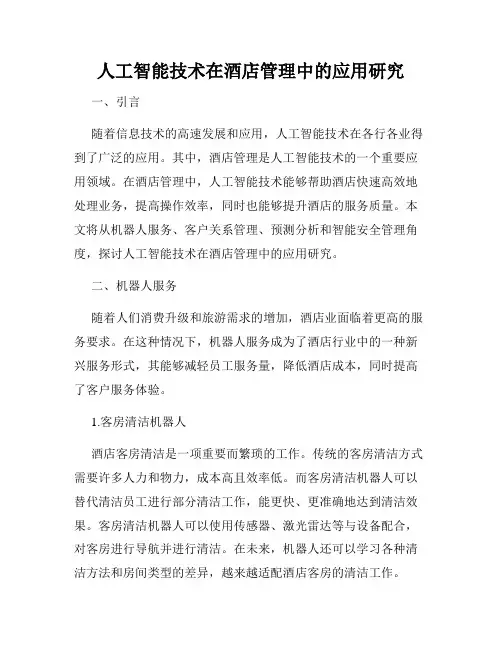 人工智能技术在酒店管理中的应用研究

一、引言

随着信息技术的高速发展和应用，人工智能技术在各行各业得到了广泛的应用。其中，酒店管理是人工智能技术的一个重要应用领域。在酒店管理中，人工智能技术能够帮助酒店快速高效地处理业务，提高操作效率，同时也能够提升酒店的服务质量。本文将从机器人服务、客户关系管理、预测分析和智能安全管理角度，探讨人工智能技术在酒店管理中的应用研究。

二、机器人服务

随着人们消费升级和旅游需求的增加，酒店业面临着更高的服务要求。在这种情况下，机器人服务成为了酒店行业中的一种新兴服务形式，其能够减轻员工服务量，降低酒店成本，同时提高了客户服务体验。

1.客房清洁机器人

酒店客房清洁是一项重要而繁琐的工作。传统的客房清洁方式需要许多人力和物力，成本高且效率低。而客房清洁机器人可以替代清洁员工进行部分清洁工作，能更快、更准确地达到清洁效果。客房清洁机器人可以使用传感器、激光雷达等与设备配合，对客房进行导航并进行清洁。在未来，机器人还可以学习各种清洁方法和房间类型的差异，越来越适配酒店客房的清洁工作。